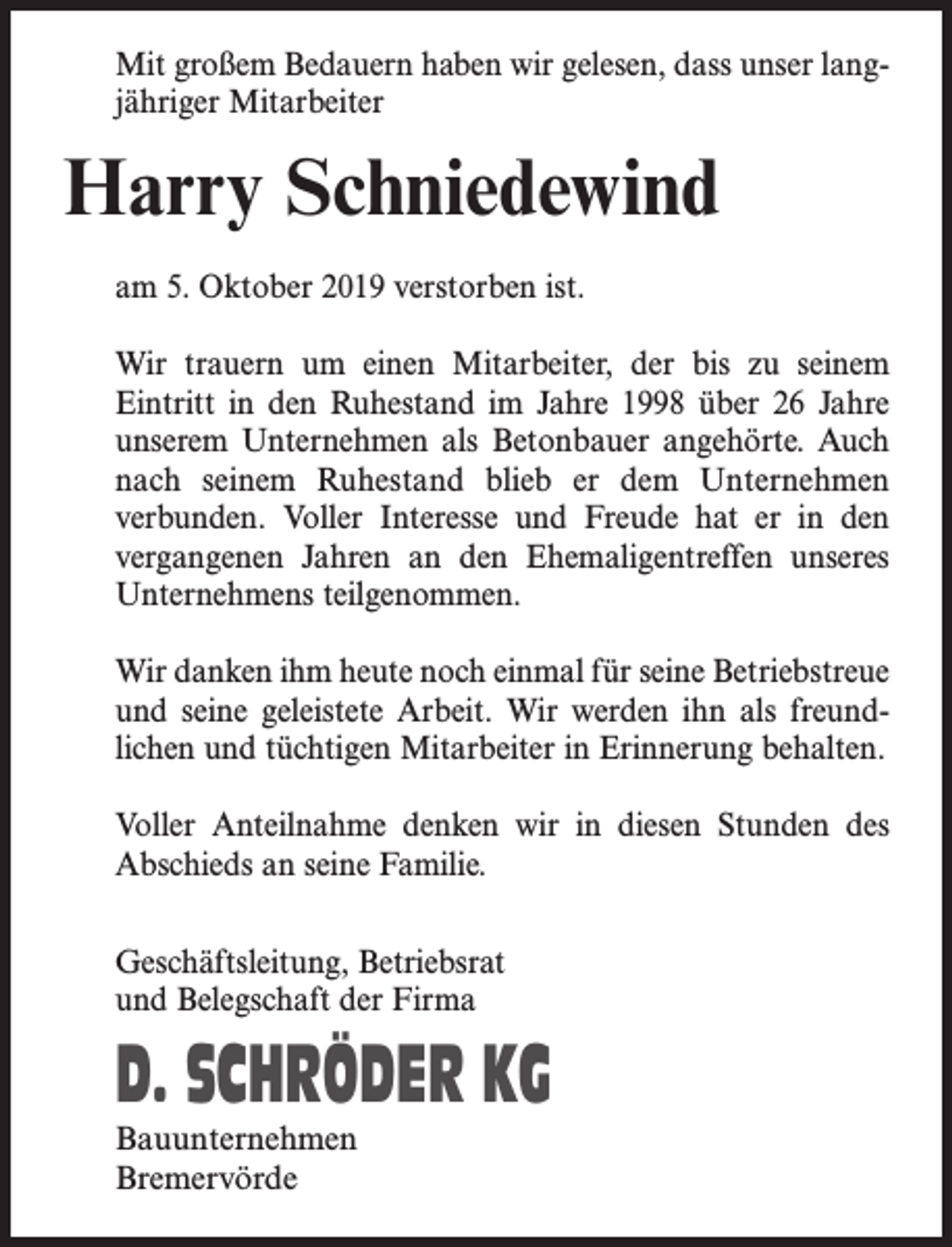 Mit großem Bedauern haben wir gelesen, dass unser langjähriger Mitarbeiter

Harry Schniedewind

am 5. Oktober 2019 verstorben ist.

Wir trauern um einen Mitarbeiter, der bis zu seinem Eintritt in den Ruhestand im Jahre 1998 über 26 Jahre unserem Unternehmen als Betonbauer angehörte. Auch nach seinem Ruhestand blieb er dem Unternehmen verbunden. Voller Interesse und Freude hat er in den vergangenen Jahren an den Ehemaligentreffen unseres Unternehmens teilgenommen.

Wir danken ihm heute noch einmal für seine Betriebstreue und seine geleistete Arbeit. Wir werden ihn als freundlichen und tüchtigen Mitarbeiter in Erinnerung behalten.

Voller Anteilnahme denken wir in diesen Stunden des Abschieds an seine Familie.

Geschäftsleitung, Betriebsrat
und Belegschaft der Firma

D. SCHRÖDER KG

Bauunternehmen
Bremervörde